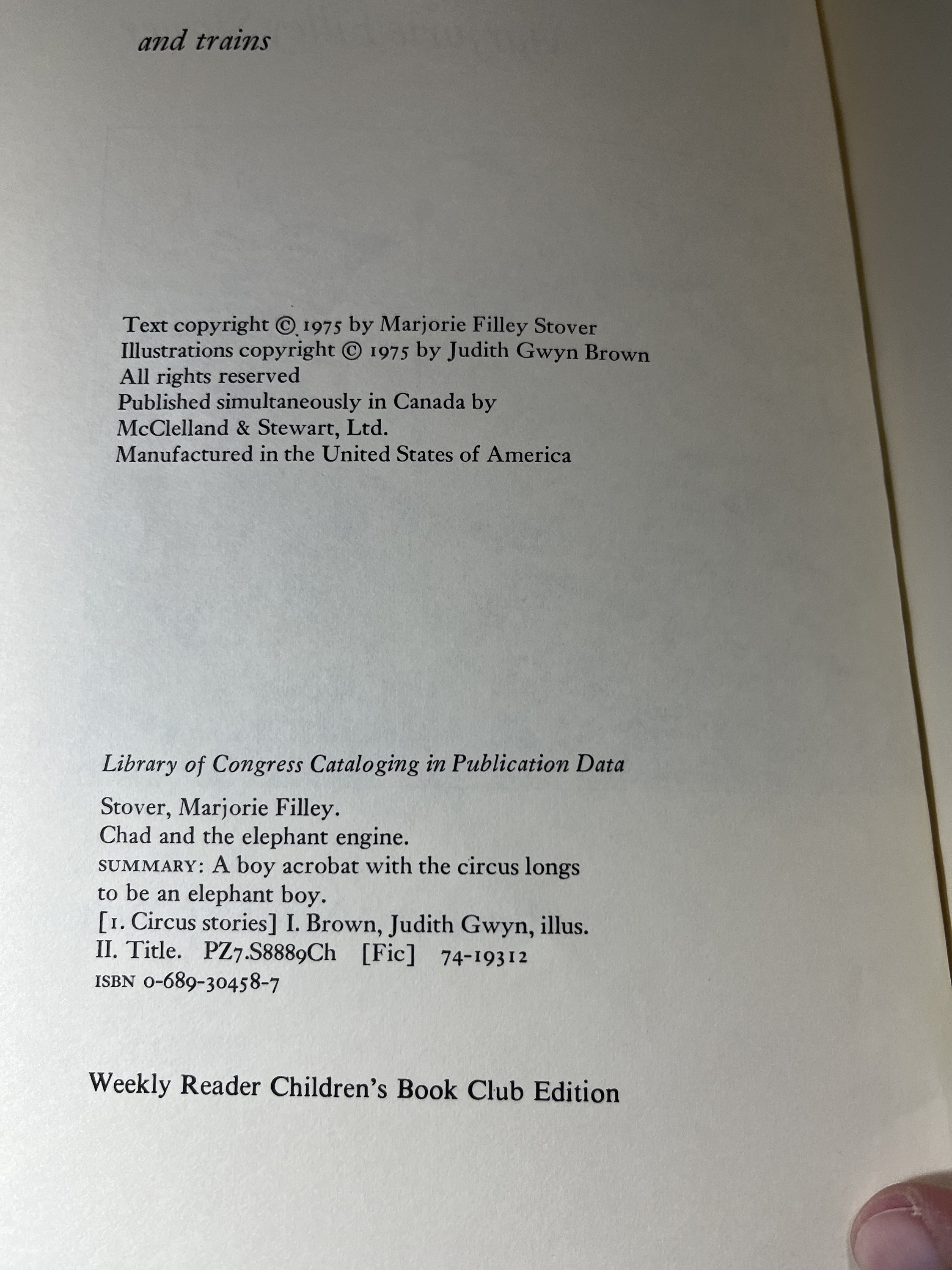 and trains

Text copyright © 1975 by Marjorie Filley Stover
Illustrations copyright © 1975 by Judith Gwyn Brown
All rights reserved
Published simultaneously in Canada by
McClelland & Stewart, Ltd.
Manufactured in the United States of America

Library of Congress Cataloging in Publication Data

Stover, Marjorie Filley.
Chad and the elephant engine.
SUMMARY: A boy acrobat with the circus longs to be an elephant boy.
[1. Circus stories] I. Brown, Judith Gwyn, illus.
II. Title. PZ7.S8889Ch [Fic] 74-19312
ISBN 0-689-30458-7

Weekly Reader Children's Book Club Edition